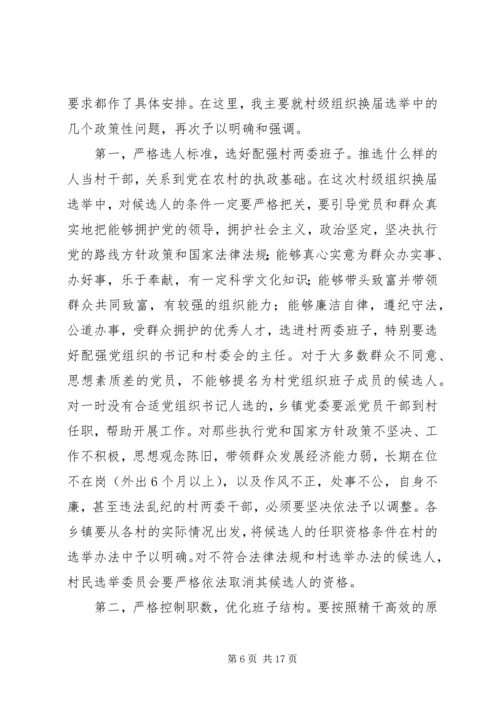 要求都作了具体安排。在这里，我主要就村级组织换届选举中的几个政策性问题，再次予以明确和强调。

第一，严格选人标准，选好配强村两委班子。推选什么样的人当村干部，关系到党在农村的执政基础。在这次村级组织换届选举中，对候选人的条件一定要严格把关，要引导党员和群众真实地把能够拥护党的领导，拥护社会主义，政治坚定，坚决执行党的路线方针政策和国家法律法规；能够真心实意为群众办实事、办好事，乐于奉献，有一定科学文化知识；能够带头致富并带领群众共同致富，有较强的组织能力；能够廉洁自律，遵纪守法，公道办事，受群众拥护的优秀人才，选进村两委班子，特别要选好配强党组织的书记和村委会的主任。对于大多数群众不同意、思想素质差的党员，不能够提名为村党组织班子成员的候选人。对一时没有合适党组织书记人选的，乡镇党委要派党员干部到村任职，帮助开展工作。对那些执行党和国家方针政策不坚决、工作不积极，思想观念陈旧，带领群众发展经济能力弱，长期在位不在岗（外出6个月以上），以及作风不正，处事不公，自身不廉，甚至违法乱纪的村两委干部，必须要坚决依法予以调整。各乡镇要从各村的实际情况出发，将候选人的任职资格条件在村的选举办法中予以明确。对不符合法律法规和村选举办法的候选人，村民选举委员会要严格依法取消其候选人的资格。

第二，严格控制职数，优化班子结构。要按照精干高效的原

第6页 共17页